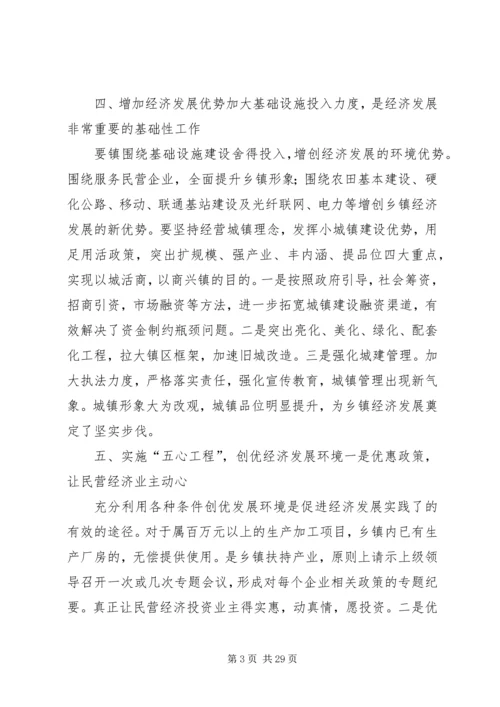 四、增加经济发展优势加大基础设施投入力度，是经济发展非常重要的基础性工作

要镇围绕基础设施建设舍得投入，增创经济发展的环境优势。围绕服务民营企业，全面提升乡镇形象；围绕农田基本建设、硬化公路、移动、联通基站建设及光纤联网、电力等增创乡镇经济发展的新优势。要坚持经营城镇理念，发挥小城镇建设优势，用足用活政策，突出扩规模、强产业、丰内涵、提品位四大重点，实现以城活商，以商兴镇的目的。一是按照政府引导，社会筹资，招商引资，市场融资等方法，进一步拓宽城镇建设融资渠道，有效解决了资金制约瓶颈问题。二是突出亮化、美化、绿化、配套化工程，拉大镇区框架，加速旧城改造。三是强化城建管理。加大执法力度，严格落实责任，强化宣传教育，城镇管理出现新气象。城镇形象大为改观，城镇品位明显提升，为乡镇经济发展奠定了坚实步伐。

五、实施“五心工程”，创优经济发展环境一是优惠政策，让民营经济业主动心

充分利用各种条件创优发展环境是促进经济发展实践了的有效的途径。对于属百万元以上的生产加工项目，乡镇内已有生产厂房的，无偿提供使用。是乡镇扶持产业，原则上请示上级领导召开一次或几次专题会议，形成对每个企业相关政策的专题纪要。真正让民营经济投资业主得实惠，动真情，愿投资。二是优

第 3 页 共 29 页